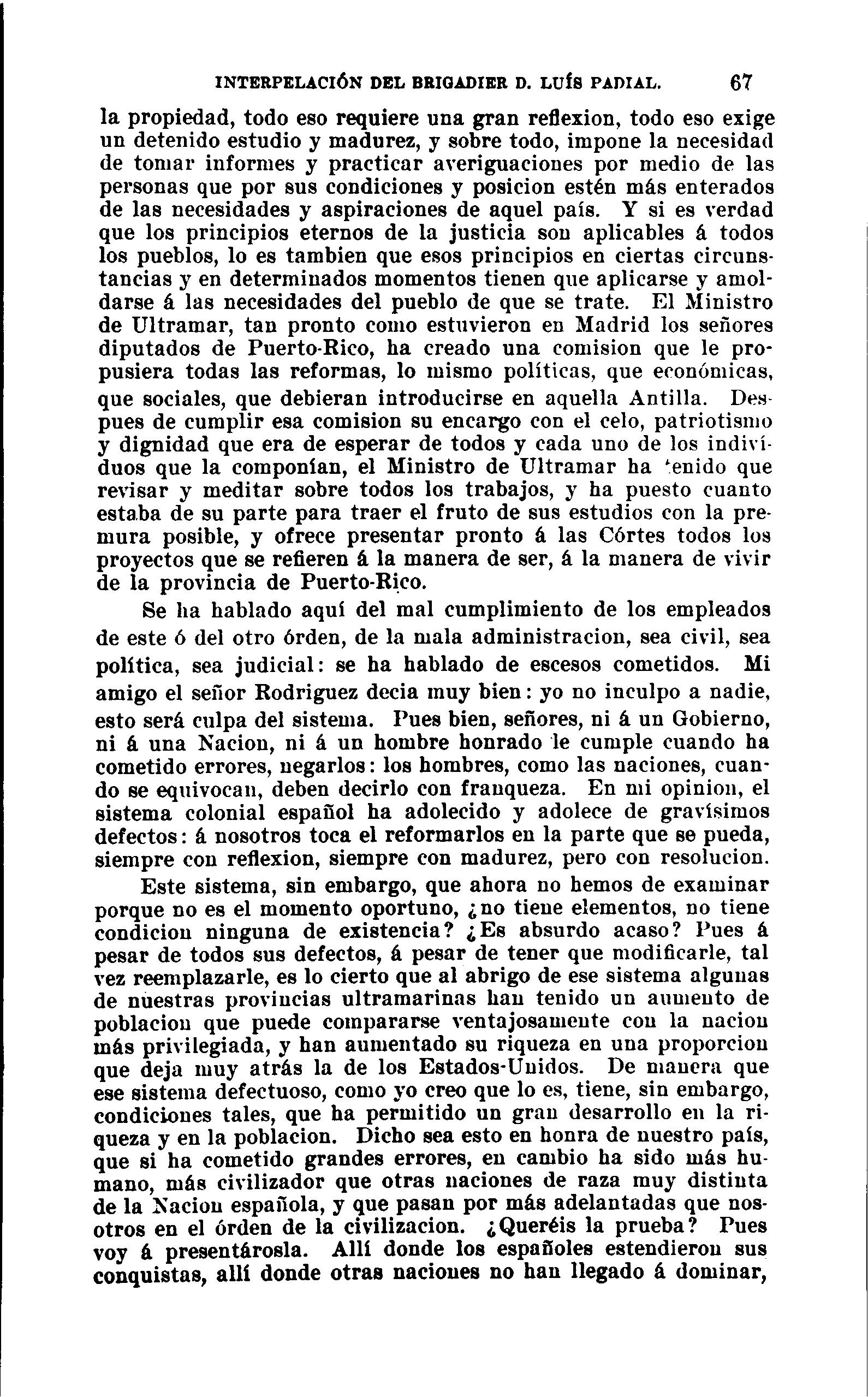 INTERPELACIÓN DEL BRIGADIER D. LUÍS PADIAL. 67

la propiedad, todo eso requiere una gran reflexion, todo eso exige un detenido estudio y madurez, y sobre todo, impone la necesidad de tomar informes y practicar averiguaciones por medio de las personas que por sus condiciones y posicion estén más enterados de las necesidades y aspiraciones de aquel país. Y si es verdad que los principios eternos de la justicia son aplicables á todos los pueblos, lo es tambien que esos principios en ciertas circunstancias y en determinados momentos tienen que aplicarse y amoldarse á las necesidades del pueblo de que se trate. El Ministro de Ultramar, tan pronto como estuvieron en Madrid los señores diputados de Puerto-Rico, ha creado una comision que le propusiera todas las reformas, lo mismo políticas, que económicas, que sociales, que debieran introducirse en aquella Antilla. Despues de cumplir esa comision su encargo con el celo, patriotismo y dignidad que era de esperar de todos y cada uno de los individuos que la componían, el Ministro de Ultramar ha tenido que revisar y meditar sobre todos los trabajos, y ha puesto cuanto estaba de su parte para traer el fruto de sus estudios con la premura posible, y ofrece presentar pronto á las Córtes todos los proyectos que se refieren á la manera de ser, á la manera de vivir de la provincia de Puerto-Rico.

Se ha hablado aquí del mal cumplimiento de los empleados de este ó del otro órden, de la mala administracion, sea civil, sea política, sea judicial: se ha hablado de escesos cometidos. Mi amigo el señor Rodriguez decia muy bien: yo no inculpo a nadie, esto será culpa del sistema. Pues bien, señores, ni á un Gobierno, ni á una Nacion, ni á un hombre honrado le cumple cuando ha cometido errores, negarlos: los hombres, como las naciones, cuando se equivocan, deben decirlo con franqueza. En mi opinion, el sistema colonial español ha adolecido y adolece de gravísimos defectos: á nosotros toca el reformarlos en la parte que se pueda, siempre con reflexion, siempre con madurez, pero con resolucion.

Este sistema, sin embargo, que ahora no hemos de examinar porque no es el momento oportuno, ¿no tiene elementos, no tiene condicion ninguna de existencia? ¿Es absurdo acaso? Pues á pesar de todos sus defectos, á pesar de tener que modificarle, tal vez reemplazarle, es lo cierto que al abrigo de ese sistema algunas de nuestras provincias ultramarinas han tenido un aumento de poblacion que puede compararse ventajosamente con la nacion más privilegiada, y han aumentado su riqueza en una proporcion que deja muy atrás la de los Estados-Unidos. De manera que ese sistema defectuoso, como yo creo que lo es, tiene, sin embargo, condiciones tales, que ha permitido un gran desarrollo en la riqueza y en la poblacion. Dicho sea esto en honra de nuestro país, que si ha cometido grandes errores, en cambio ha sido más humano, más civilizador que otras naciones de raza muy distinta de la Nacion española, y que pasan por más adelantadas que nosotros en el órden de la civilizacion. ¿Queréis la prueba? Pues voy á presentárosla. Allí donde los españoles estendieron sus conquistas, allí donde otras naciones no han llegado á dominar,